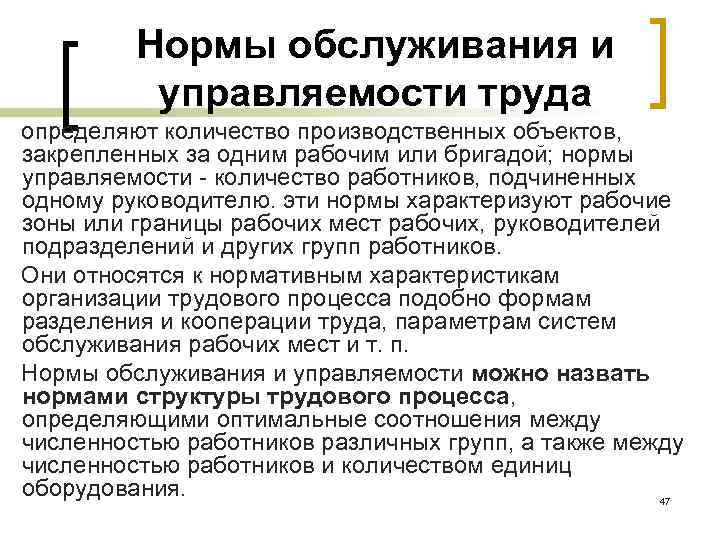 Нормы обслуживания и управляемости труда

определяют количество производственных объектов, закрепленных за одним рабочим или бригадой; нормы управляемости - количество работников, подчиненных одному руководителю. эти нормы характеризуют рабочие зоны или границы рабочих мест рабочих, руководителей подразделений и других групп работников.

Они относятся к нормативным характеристикам организации трудового процесса подобно формам разделения и кооперации труда, параметрам систем обслуживания рабочих мест и т. п.

Нормы обслуживания и управляемости можно назвать нормами структуры трудового процесса, определяющими оптимальные соотношения между численностью работников различных групп, а также между численностью работников и количеством единиц оборудования.

47